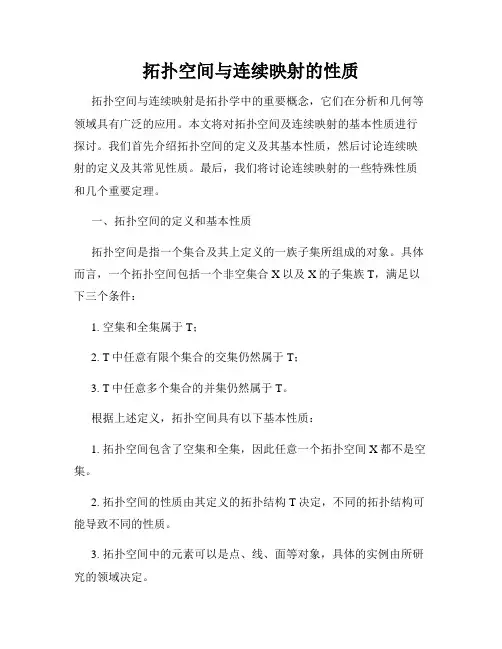 拓扑空间与连续映射的性质

拓扑空间与连续映射是拓扑学中的重要概念，它们在分析和几何等领域具有广泛的应用。本文将对拓扑空间及连续映射的基本性质进行探讨。我们首先介绍拓扑空间的定义及其基本性质，然后讨论连续映射的定义及其常见性质。最后，我们将讨论连续映射的一些特殊性质和几个重要定理。

一、拓扑空间的定义和基本性质

拓扑空间是指一个集合及其上定义的一族子集所组成的对象。具体而言，一个拓扑空间包括一个非空集合 X 以及 X 的子集族 T，满足以下三个条件：

1. 空集和全集属于 T；

2. T 中任意有限个集合的交集仍然属于 T；

3. T 中任意多个集合的并集仍然属于 T。

根据上述定义，拓扑空间具有以下基本性质：

1. 拓扑空间包含了空集和全集，因此任意一个拓扑空间 X 都不是空集。

2. 拓扑空间的性质由其定义的拓扑结构 T 决定，不同的拓扑结构可能导致不同的性质。

3. 拓扑空间中的元素可以是点、线、面等对象，具体的实例由所研究的领域决定。